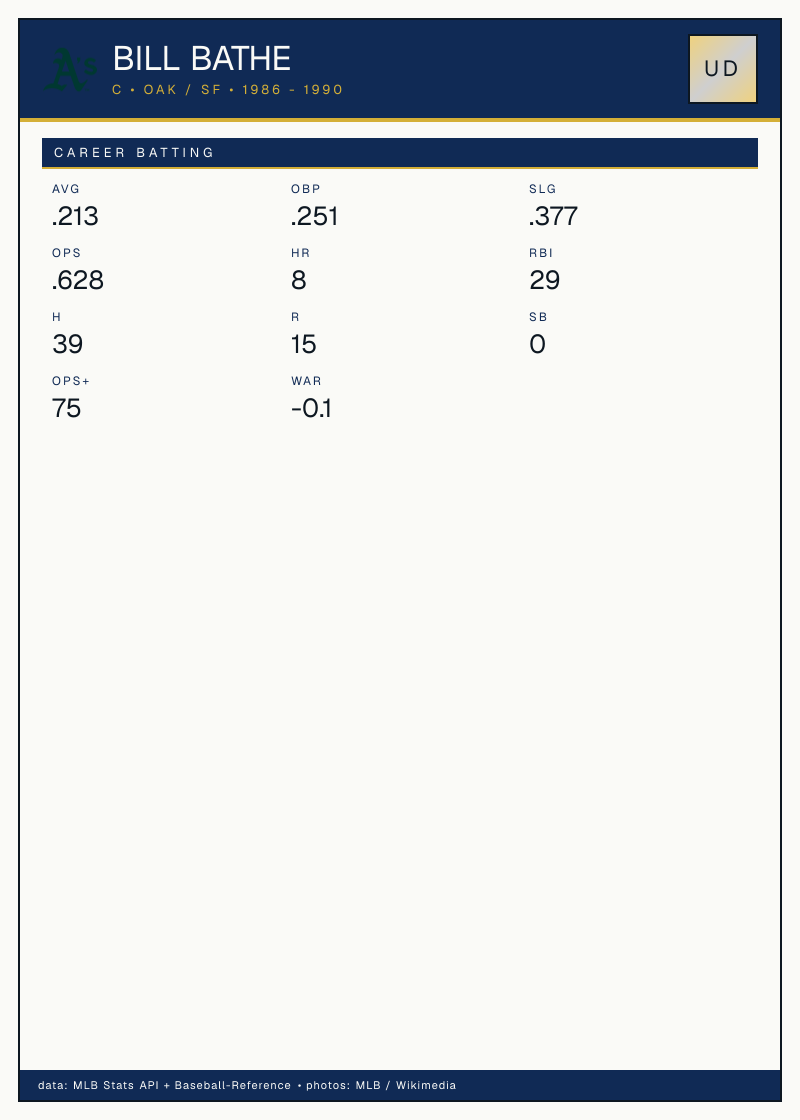 BILL BATHE
C • OAK / SF • 1986 - 1990

UD

CAREER BATTING

AVG
.213

OBP
.251

SLG
.377

OPS
.628

HR
8

RBI
29

H
39

R
15

SB
0

OPS+
75

WAR
-0.1

data: MLB Stats API + Baseball-Reference • photos: MLB / Wikimedia